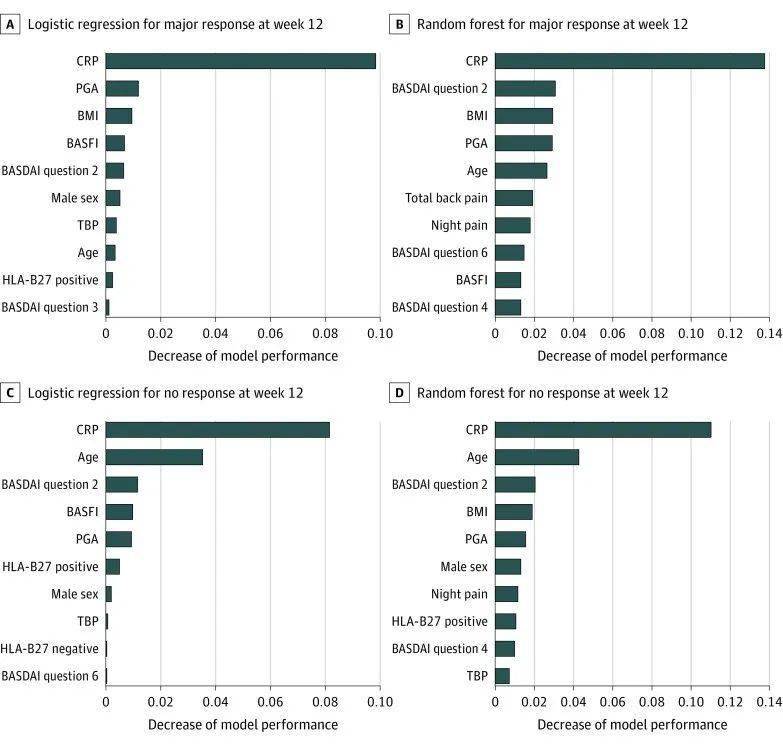 A Logistic regression for major response at week 12

CRP
PGA
BMI
BASFI
BASDAI question 2
Male sex
TBP
Age
HLA-B27 positive
BASDAI question 3

0 0.02 0.04 0.06 0.08 0.10
Decrease of model performance

B Random forest for major response at week 12

CRP
BASDAI question 2
BMI
PGA
Age
Total back pain
Night pain
BASDAI question 6
BASFI
BASDAI question 4

0 0.02 0.04 0.06 0.08 0.10 0.12 0.14
Decrease of model performance

C Logistic regression for no response at week 12

CRP
Age
BASDAI question 2
BASFI
PGA
HLA-B27 positive
Male sex
TBP
HLA-B27 negative
BASDAI question 6

0 0.02 0.04 0.06 0.08 0.10
Decrease of model performance

D Random forest for no response at week 12

CRP
Age
BASDAI question 2
BMI
PGA
Male sex
Night pain
HLA-B27 positive
BASDAI question 4
TBP

0 0.02 0.04 0.06 0.08 0.10 0.12 0.14
Decrease of model performance